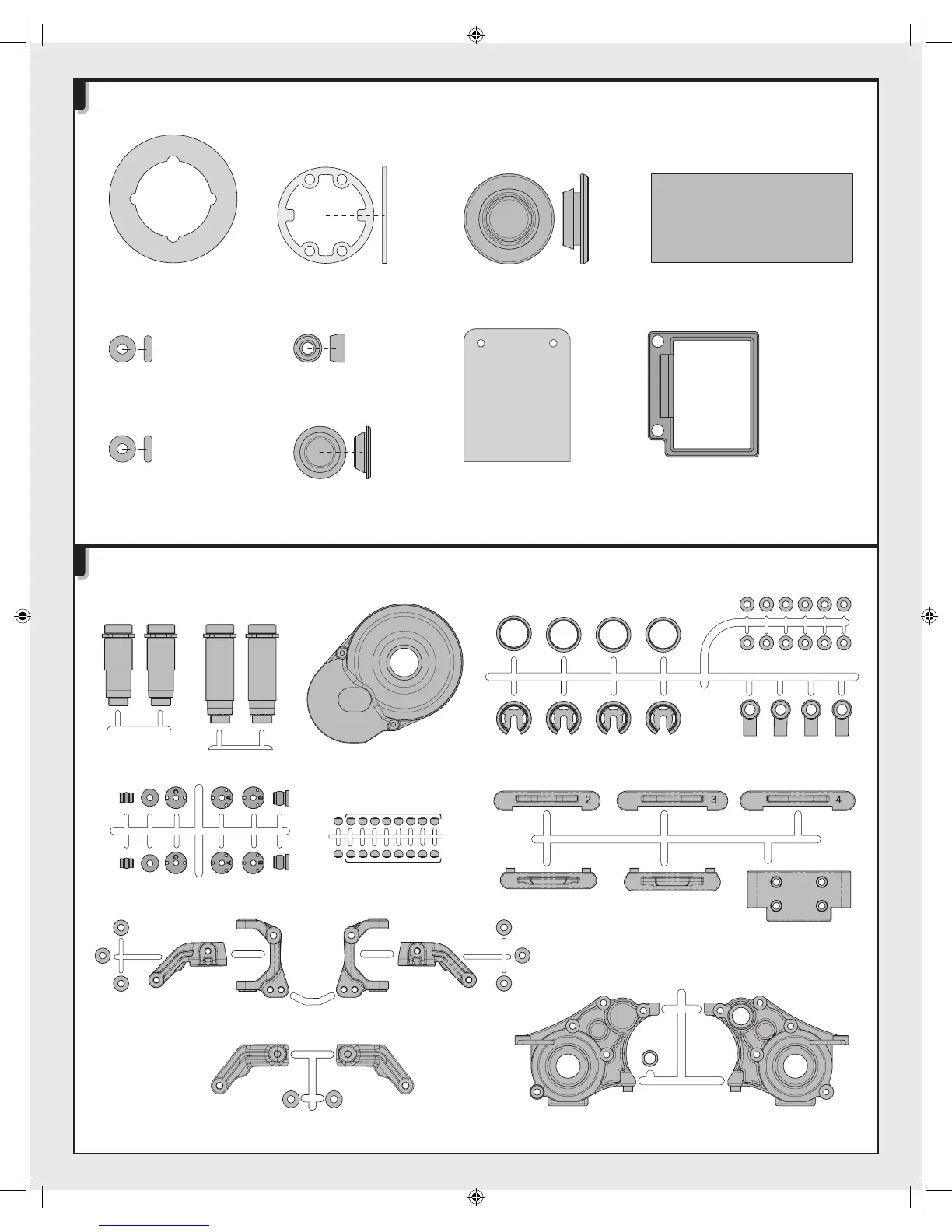 2

3

4